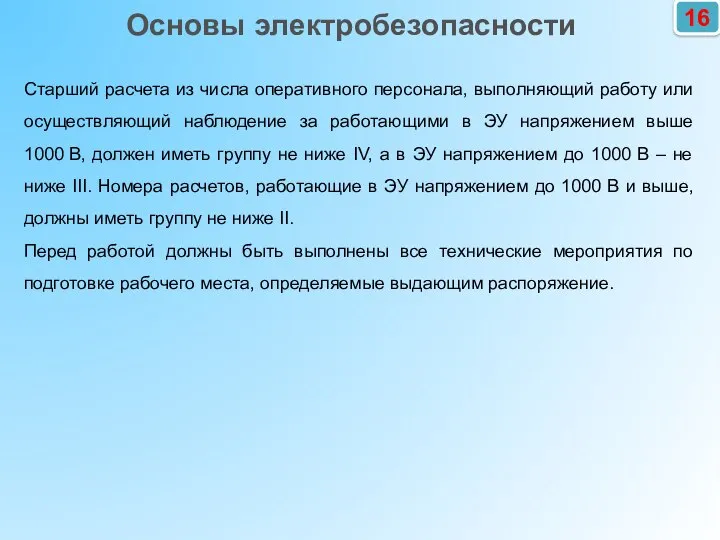 Основы электробезопасности

16

Старший расчета из числа оперативного персонала, выполняющий работу или осуществляющий наблюдение за работающими в ЭУ напряжением выше 1000 В, должен иметь группу не ниже IV, а в ЭУ напряжением до 1000 В – не ниже III. Номера расчетов, работающие в ЭУ напряжением до 1000 В и выше, должны иметь группу не ниже II.

Перед работой должны быть выполнены все технические мероприятия по подготовке рабочего места, определяемые выдающим распоряжение.